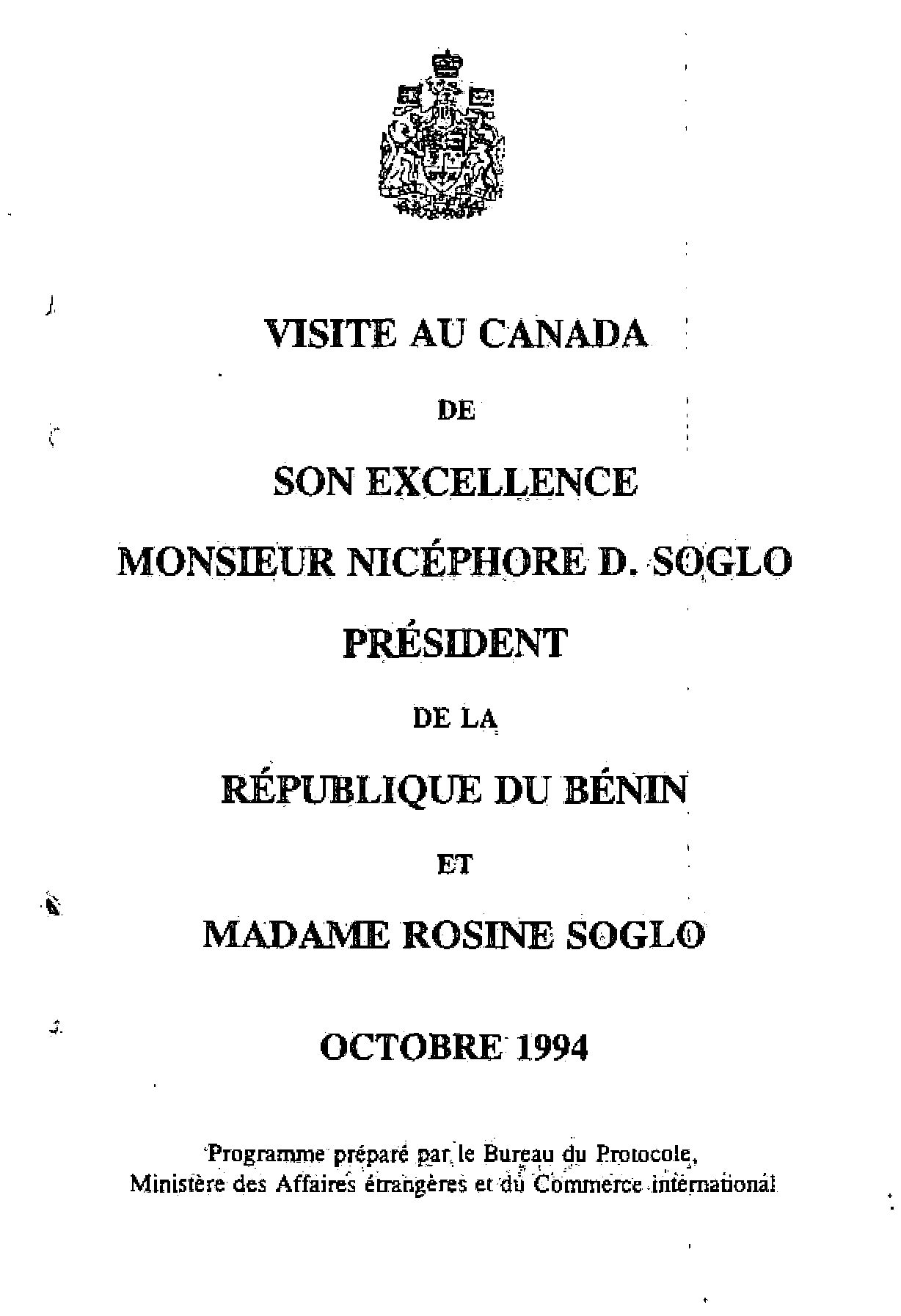 VISITE AU CANADA

DE

SON EXCELLENCE

MONSIEUR NICÉPHORE D. SOGLO

PRÉSIDENT

DE LA

RÉPUBLIQUE DU BÉNIN

ET

MADAME ROSINE SOGLO

OCTOBRE 1994

Programme préparé par le Bureau du Protocole, Ministère des Affaires étrangères et du Commerce international